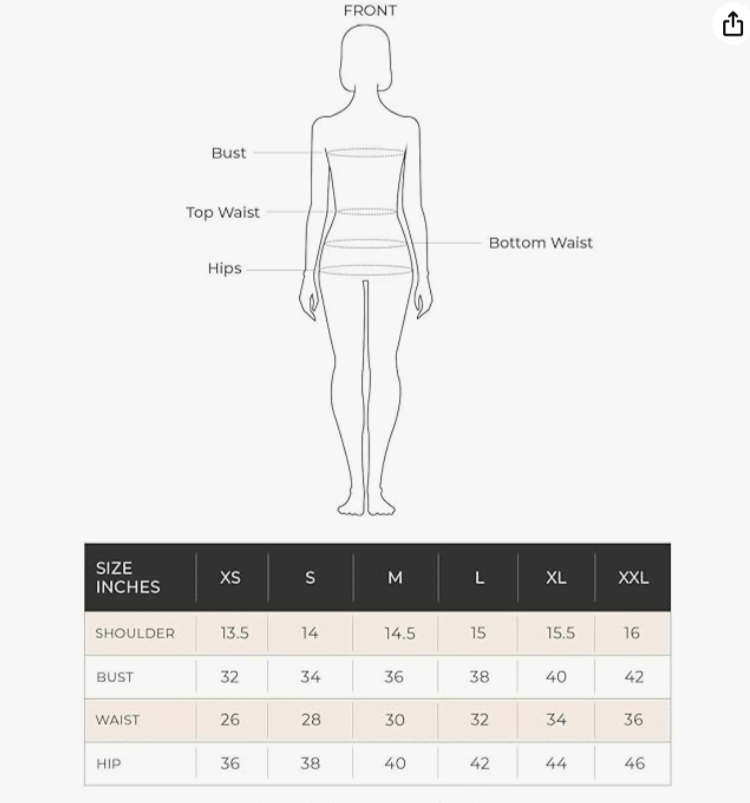 FRONT

Bust

Top Waist

Bottom Waist

Hips

| SIZE INCHES | XS | S | M | L | XL | XXL |
|---|---|---|---|---|---|---|
| SHOULDER | 13.5 | 14 | 14.5 | 15 | 15.5 | 16 |
| BUST | 32 | 34 | 36 | 38 | 40 | 42 |
| WAIST | 26 | 28 | 30 | 32 | 34 | 36 |
| HIP | 36 | 38 | 40 | 42 | 44 | 46 |